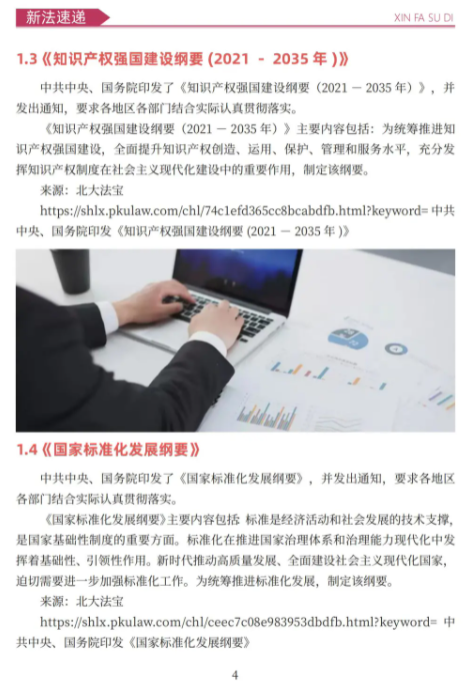 新法速递

XIN FA SU DI

1.3《知识产权强国建设纲要 (2021 - 2035 年 )》

中共中央、国务院印发了《知识产权强国建设纲要（2021 — 2035 年）》，并发出通知，要求各地区各部门结合实际认真贯彻落实。

《知识产权强国建设纲要（2021 — 2035 年）》主要内容包括：为统筹推进知识产权强国建设，全面提升知识产权创造、运用、保护、管理和服务水平，充分发挥知识产权制度在社会主义现代化建设中的重要作用，制定该纲要。

来源：北大法宝

https://shlx.pkulaw.com/chl/74c1efd365cc8bcabdfb.html?keyword= 中共中央、国务院印发《知识产权强国建设纲要 (2021 — 2035 年 )》

1.4《国家标准化发展纲要》

中共中央、国务院印发了《国家标准化发展纲要》，并发出通知，要求各地区各部门结合实际认真贯彻落实。

《国家标准化发展纲要》主要内容包括 标准是经济活动和社会发展的技术支撑，是国家基础性制度的重要方面。标准化在推进国家治理体系和治理能力现代化中发挥着基础性、引领性作用。新时代推动高质量发展、全面建设社会主义现代化国家，迫切需要进一步加强标准化工作。为统筹推进标准化发展，制定该纲要。

来源：北大法宝

https://shlx.pkulaw.com/chl/ceec7c08e983953dbdfb.html?keyword= 中共中央、国务院印发《国家标准化发展纲要》

4